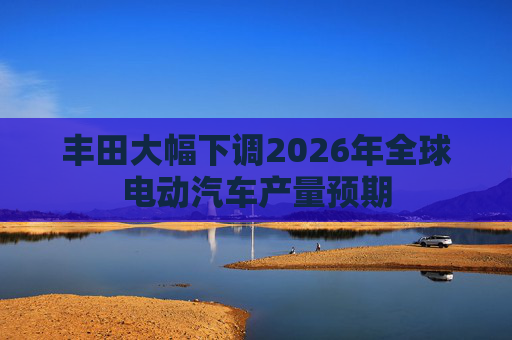 丰田大幅下调2026年全球电动汽车产量预期